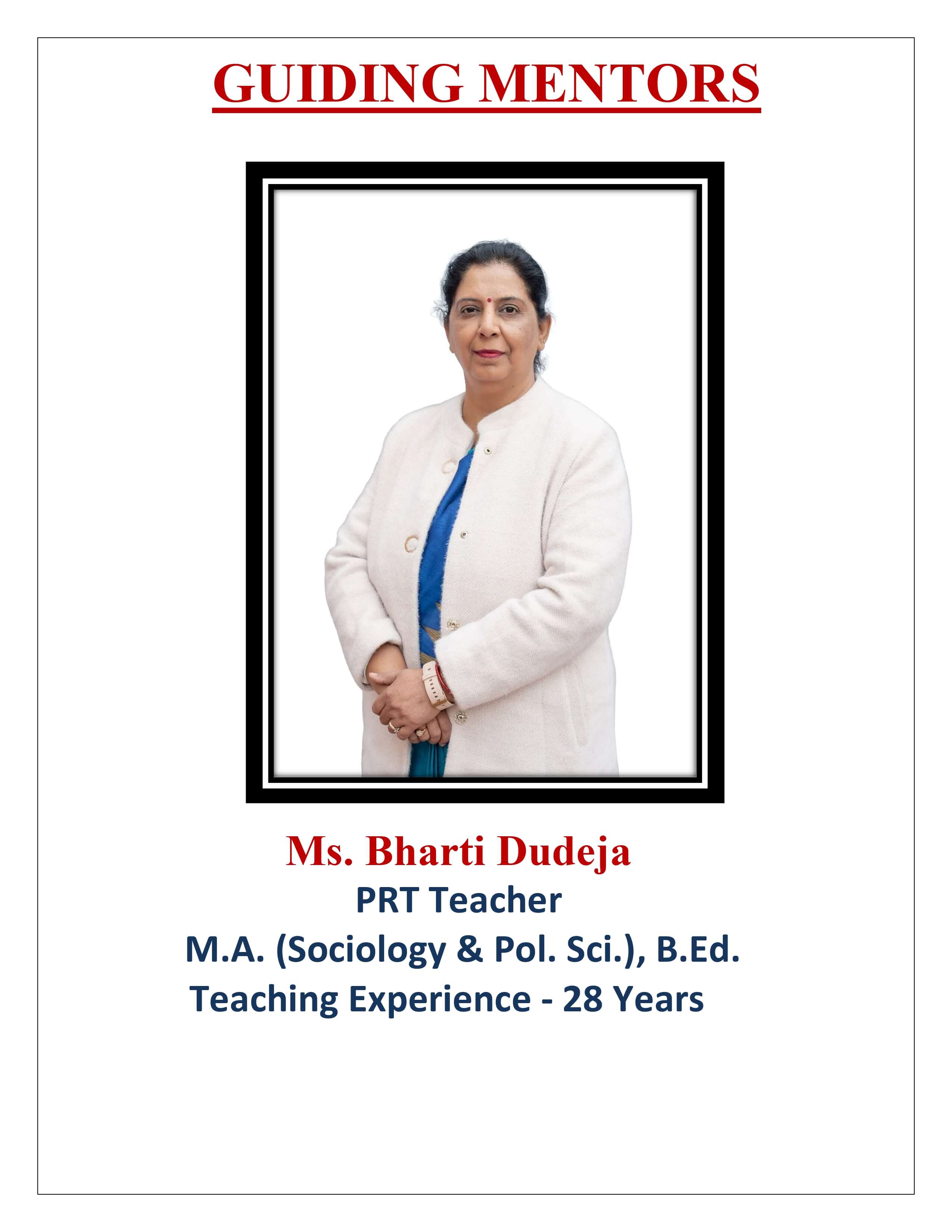 GUIDING MENTORS

Ms. Bharti Dudeja
PRT Teacher
M.A. (Sociology & Pol. Sci.), B.Ed.
Teaching Experience - 28 Years